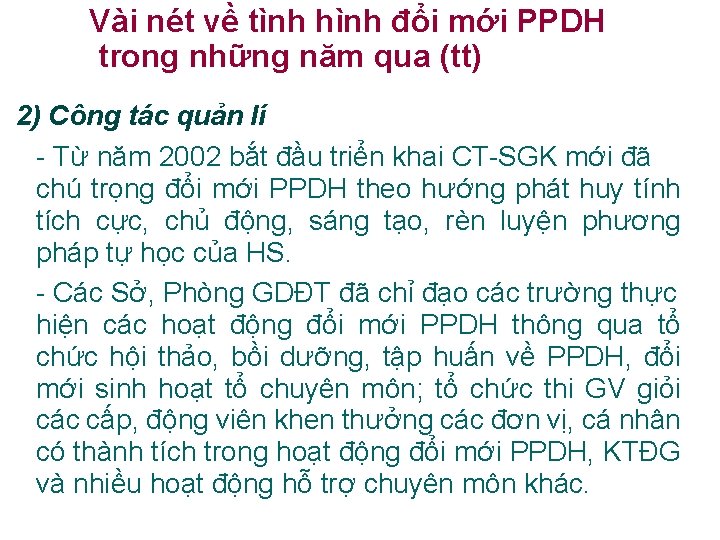 Vài nét về tình hình đổi mới PPDH trong những năm qua (tt)

2) Công tác quản lí

- Từ năm 2002 bắt đầu triển khai CT-SGK mới đã chú trọng đổi mới PPDH theo hướng phát huy tính tích cực, chủ động, sáng tạo, rèn luyện phương pháp tự học của HS.

- Các Sở, Phòng GDĐT đã chỉ đạo các trường thực hiện các hoạt động đổi mới PPDH thông qua tổ chức hội thảo, bồi dưỡng, tập huấn về PPDH, đổi mới sinh hoạt tổ chuyên môn; tổ chức thi GV giỏi các cấp, động viên khen thưởng các đơn vị, cá nhân có thành tích trong hoạt động đổi mới PPDH, KTĐG và nhiều hoạt động hỗ trợ chuyên môn khác.